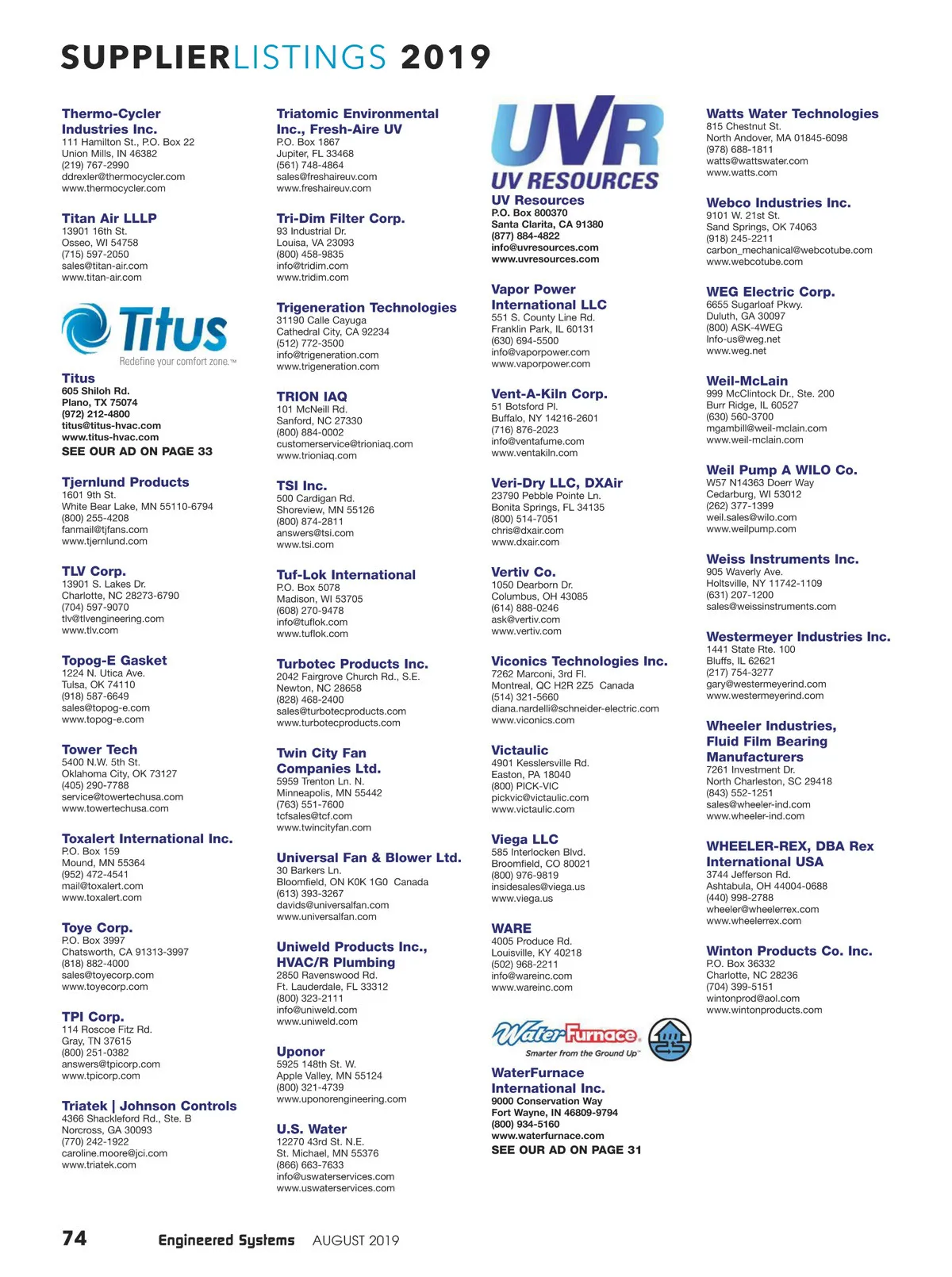 SUPPLIERLISTINGS 2019

Thermo-Cycler Industries Inc.
111 Hamilton St., P.O. Box 22
Union Mills, IN 46382
(219) 767-2990
ddrexler@thermocycler.com
www.thermocycler.com

Titan Air LLLP
13901 16th St.
Osseo, WI 54758
(715) 597-2050
sales@titan-air.com
www.titan-air.com

Titus
Redefine your comfort zone.™

Titus
605 Shiloh Rd.
Plano, TX 75074
(972) 212-4800
titus@titus-hvac.com
www.titus-hvac.com
SEE OUR AD ON PAGE 33

Tjernlund Products
1601 9th St.
White Bear Lake, MN 55110-6794
(800) 255-4208
fanmail@tjfans.com
www.tjernlund.com

TLV Corp.
13901 S. Lakes Dr.
Charlotte, NC 28273-6790
(704) 597-9070
tlv@tlvengineering.com
www.tlv.com

Topog-E Gasket
1224 N. Utica Ave.
Tulsa, OK 74110
(918) 587-6649
sales@topog-e.com
www.topog-e.com

Tower Tech
5400 N.W. 5th St.
Oklahoma City, OK 73127
(405) 290-7788
service@towertechusa.com
www.towertechusa.com

Toxalert International Inc.
P.O. Box 159
Mound, MN 55364
(952) 472-4541
mail@toxalert.com
www.toxalert.com

Toye Corp.
P.O. Box 3997
Chatsworth, CA 91313-3997
(818) 882-4000
sales@toyecorp.com
www.toyecorp.com

TPI Corp.
114 Roscoe Fitz Rd.
Gray, TN 37615
(800) 251-0382
answers@tpicorp.com
www.tpicorp.com

Triatek | Johnson Controls
4366 Shackleford Rd., Ste. B
Norcross, GA 30093
(770) 242-1922
caroline.moore@jci.com
www.triatek.com

Triatomic Environmental Inc., Fresh-Aire UV
P.O. Box 1867
Jupiter, FL 33468
(561) 748-4864
sales@freshaireuv.com
www.freshaireuv.com

Tri-Dim Filter Corp.
93 Industrial Dr.
Louisa, VA 23093
(800) 458-9835
info@tridim.com
www.tridim.com

Trigeneration Technologies
31190 Calle Cayuga
Cathedral City, CA 92234
(512) 772-3500
info@trigeneration.com
www.trigeneration.com

TRION IAQ
101 McNeill Rd.
Sanford, NC 27330
(800) 884-0002
customerservice@trioniaq.com
www.trioniaq.com

TSI Inc.
500 Cardigan Rd.
Shoreview, MN 55126
(800) 874-2811
answers@tsi.com
www.tsi.com

Tuf-Lok International
P.O. Box 5078
Madison, WI 53705
(608) 270-9478
info@tuflok.com
www.tuflok.com

Turbotec Products Inc.
2042 Fairgrove Church Rd., S.E.
Newton, NC 28658
(828) 468-2400
sales@turbotecproducts.com
www.turbotecproducts.com

Twin City Fan Companies Ltd.
5959 Trenton Ln. N.
Minneapolis, MN 55442
(763) 551-7600
tcfsales@tcf.com
www.twincityfan.com

Universal Fan & Blower Ltd.
30 Barkers Ln.
Bloomfield, ON K0K 1G0 Canada
(613) 393-3267
davids@universalfan.com
www.universalfan.com

Uniweld Products Inc., HVAC/R Plumbing
2850 Ravenswood Rd.
Ft. Lauderdale, FL 33312
(800) 323-2111
info@uniweld.com
www.uniweld.com

Uponor
5925 148th St. W.
Apple Valley, MN 55124
(800) 321-4739
www.uponorengineering.com

U.S. Water
12270 43rd St. N.E.
St. Michael, MN 55376
(866) 663-7633
info@uswaterservices.com
www.uswaterservices.com

UVR
UV RESOURCES

UV Resources
P.O. Box 800370
Santa Clarita, CA 91380
(877) 884-4822
info@uvresources.com
www.uvresources.com

Vapor Power International LLC
551 S. County Line Rd.
Franklin Park, IL 60131
(630) 694-5500
info@vaporpower.com
www.vaporpower.com

Vent-A-Kiln Corp.
51 Botsford Pl.
Buffalo, NY 14216-2601
(716) 876-2023
info@ventafume.com
www.ventakiln.com

Veri-Dry LLC, DXAir
23790 Pebble Pointe Ln.
Bonita Springs, FL 34135
(800) 514-7051
chris@dxair.com
www.dxair.com

Vertiv Co.
1050 Dearborn Dr.
Columbus, OH 43085
(614) 888-0246
ask@vertiv.com
www.vertiv.com

Viconics Technologies Inc.
7262 Marconi, 3rd Fl.
Montreal, QC H2R 2Z5 Canada
(514) 321-5660
diana.nardelli@schneider-electric.com
www.viconics.com

Victaulic
4901 Kesslersville Rd.
Easton, PA 18040
(800) PICK-VIC
pickvic@victaulic.com
www.victaulic.com

Viega LLC
585 Interlocken Blvd.
Broomfield, CO 80021
(800) 976-9819
insidesales@viega.us
www.viega.us

WARE
4005 Produce Rd.
Louisville, KY 40218
(502) 968-2211
info@wareinc.com
www.wareinc.com

WaterFurnace
Smarter from the Ground Up™

WaterFurnace International Inc.
9000 Conservation Way
Fort Wayne, IN 46809-9794
(800) 934-5160
www.waterfurnace.com
SEE OUR AD ON PAGE 31

Watts Water Technologies
815 Chestnut St.
North Andover, MA 01845-6098
(978) 688-1811
watts@wattswater.com
www.watts.com

Webco Industries Inc.
9101 W. 21st St.
Sand Springs, OK 74063
(918) 245-2211
carbon_mechanical@webcotube.com
www.webcotube.com

WEG Electric Corp.
6655 Sugarloaf Pkwy.
Duluth, GA 30097
(800) ASK-4WEG
Info-us@weg.net
www.weg.net

Weil-McLain
999 McClintock Dr., Ste. 200
Burr Ridge, IL 60527
(630) 560-3700
mgambill@weil-mclain.com
www.weil-mclain.com

Weil Pump A WILO Co.
W57 N14363 Doerr Way
Cedarburg, WI 53012
(262) 377-1399
weil.sales@wilo.com
www.weilpump.com

Weiss Instruments Inc.
905 Waverly Ave.
Holtsville, NY 11742-1109
(631) 207-1200
sales@weissinstruments.com

Westermeyer Industries Inc.
1441 State Rte. 100
Bluffs, IL 62621
(217) 754-3277
gary@westermeyerind.com
www.westermeyerind.com

Wheeler Industries, Fluid Film Bearing Manufacturers
7261 Investment Dr.
North Charleston, SC 29418
(843) 552-1251
sales@wheeler-ind.com
www.wheeler-ind.com

WHEELER-REX, DBA Rex International USA
3744 Jefferson Rd.
Ashtabula, OH 44004-0688
(440) 998-2788
wheeler@wheelerrex.com
www.wheelerrex.com

Winton Products Co. Inc.
P.O. Box 36332
Charlotte, NC 28236
(704) 399-5151
wintonprod@aol.com
www.wintonproducts.com

74 Engineered Systems AUGUST 2019